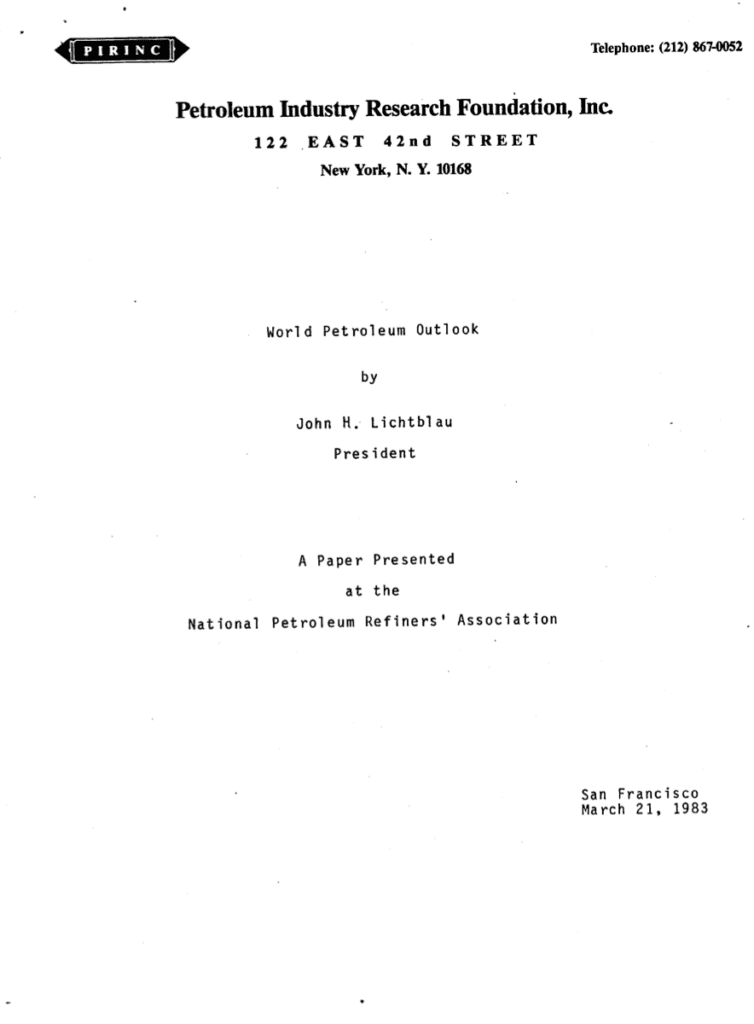 PIRINC

Telephone: (212) 867-0052

Petroleum Industry Research Foundation, Inc.

122 EAST 42nd STREET

New York, N. Y. 10168

World Petroleum Outlook

by

John H. Lichtblau

President

A Paper Presented

at the

National Petroleum Refiners' Association

San Francisco
March 21, 1983